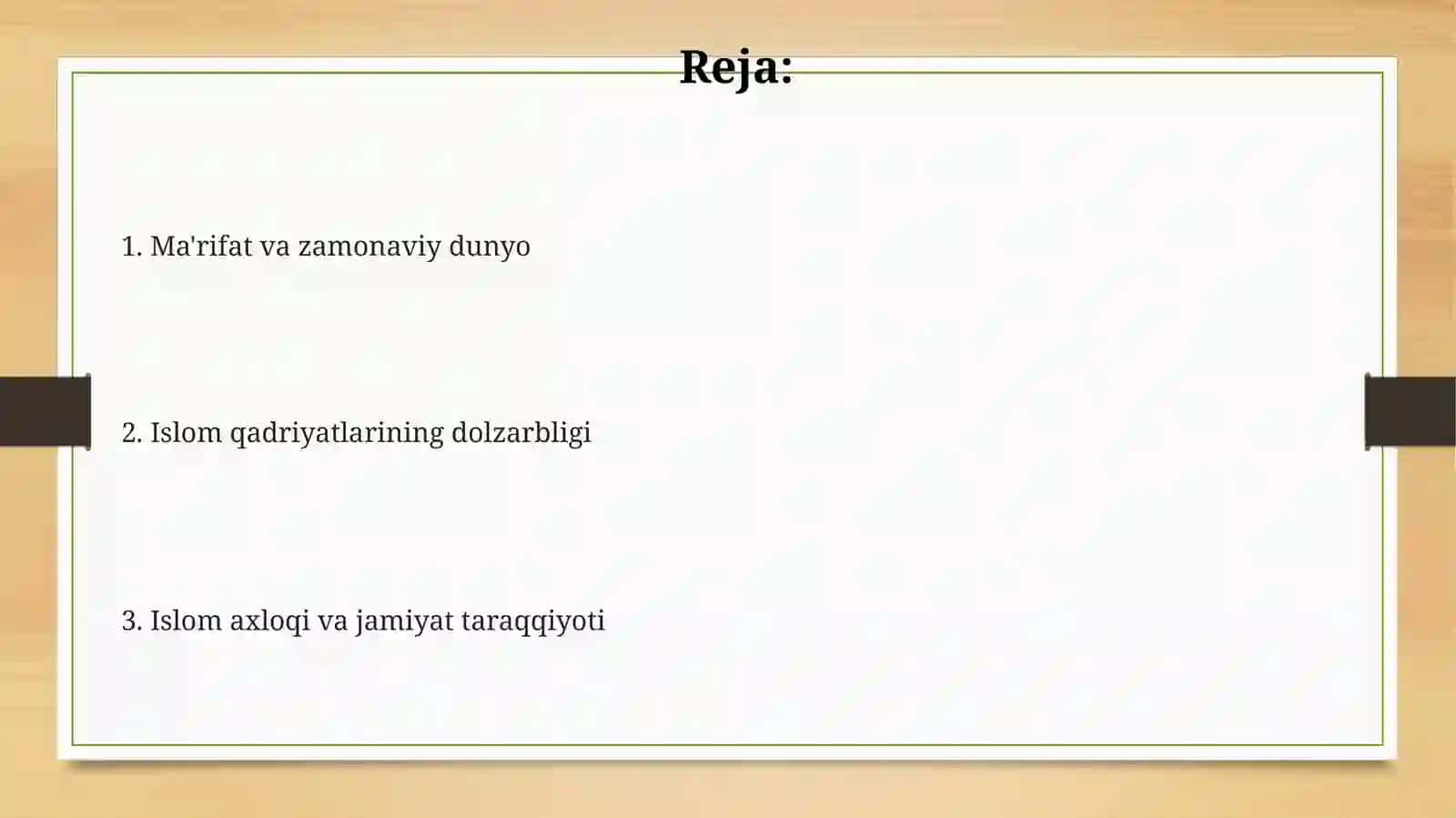 Reja:

1. Ma'rifat va zamonaviy dunyo

2. Islom qadriyatlarining dolzarbligi

3. Islom axloqi va jamiyat taraqqiyoti